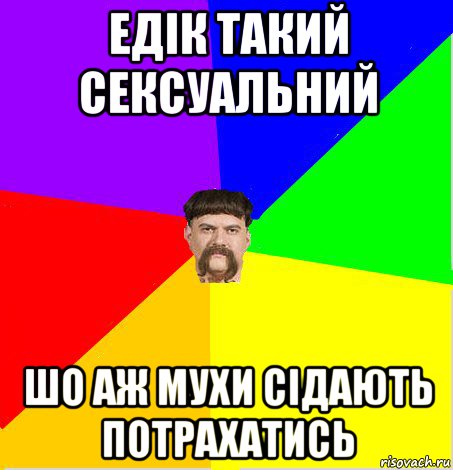 ЕДІК ТАКИЙ СЕКСУАЛЬНИЙ

ШО АЖ МУХИ СІДАЮТЬ ПОТРАХАТИСЬ

risovach.ru